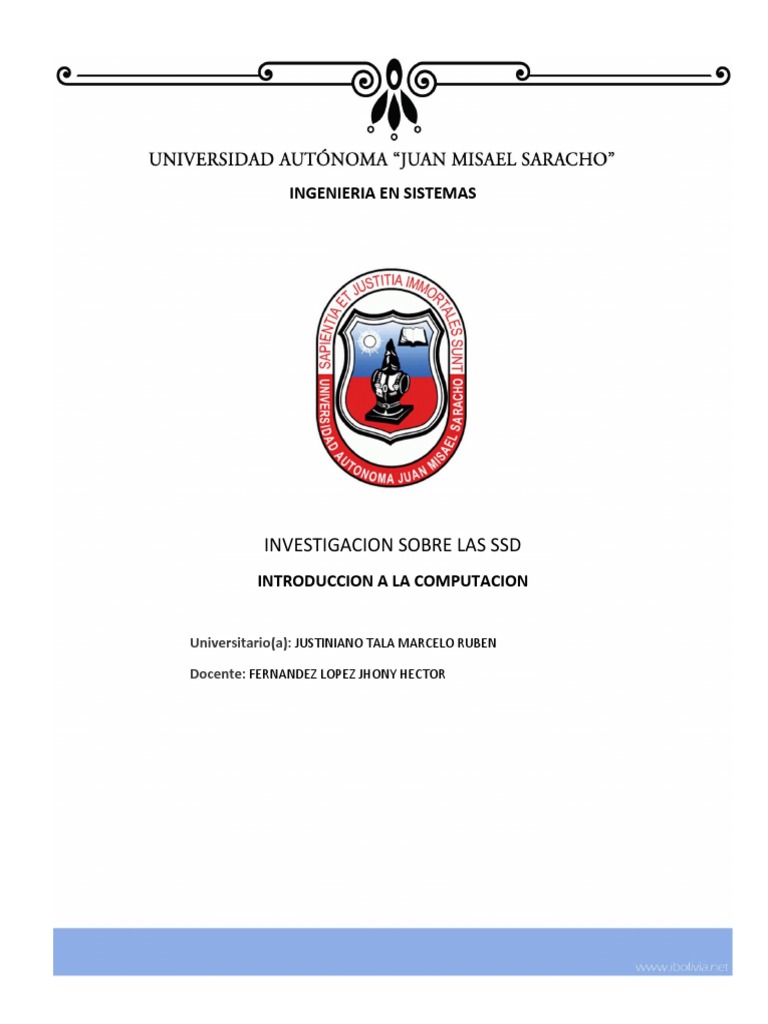 UNIVERSIDAD AUTÓNOMA "JUAN MISAEL SARACHO"

INGENIERIA EN SISTEMAS

SAPIENTIA ET JUSTITIA IMMORTALES SUNT
UNIVERSIDAD AUTONOMA JUAN MISAEL SARACHO

INVESTIGACION SOBRE LAS SSD

INTRODUCCION A LA COMPUTACION

Universitario(a): JUSTINIANO TALA MARCELO RUBEN

Docente: FERNANDEZ LOPEZ JHONY HECTOR

www.ibolivia.net